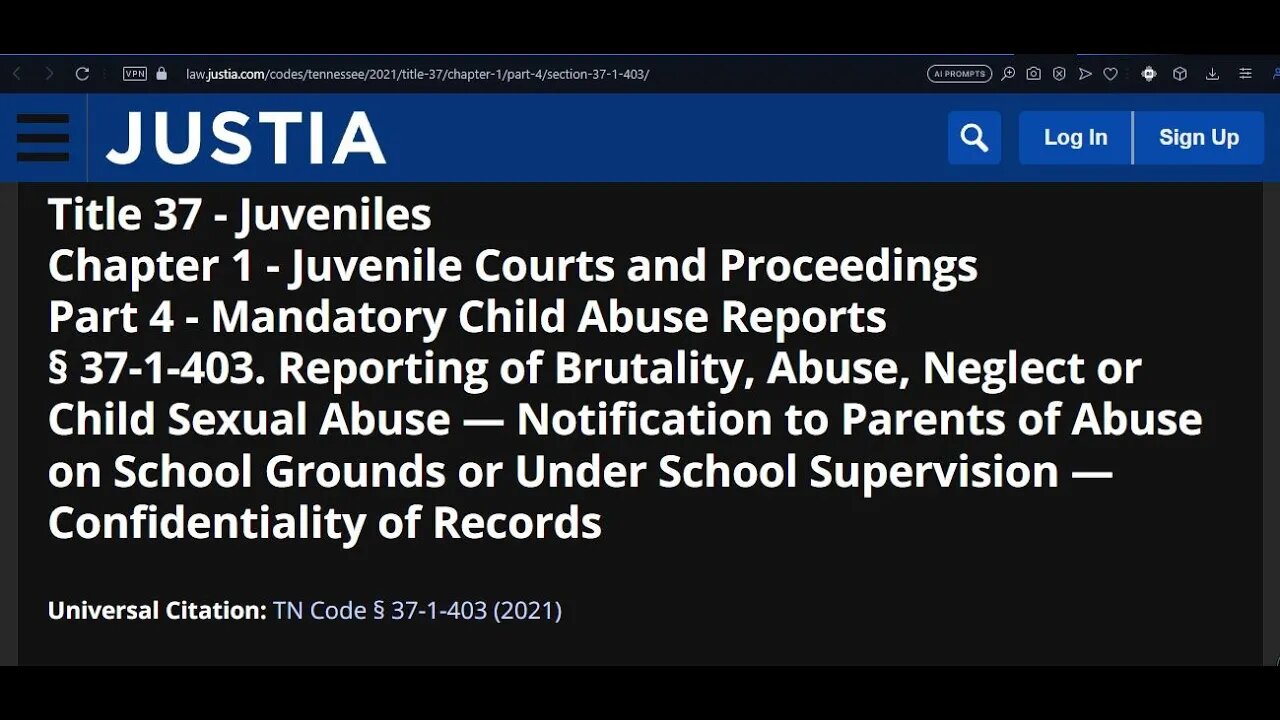 VPN law.justia.com/codes/tennessee/2021/title-37/chapter-1/part-4/section-37-1-403/

AI PROMPTS

JUSTIA

Log In

Sign Up

Title 37 - Juveniles
Chapter 1 - Juvenile Courts and Proceedings
Part 4 - Mandatory Child Abuse Reports
§ 37-1-403. Reporting of Brutality, Abuse, Neglect or Child Sexual Abuse — Notification to Parents of Abuse on School Grounds or Under School Supervision — Confidentiality of Records

Universal Citation: TN Code § 37-1-403 (2021)